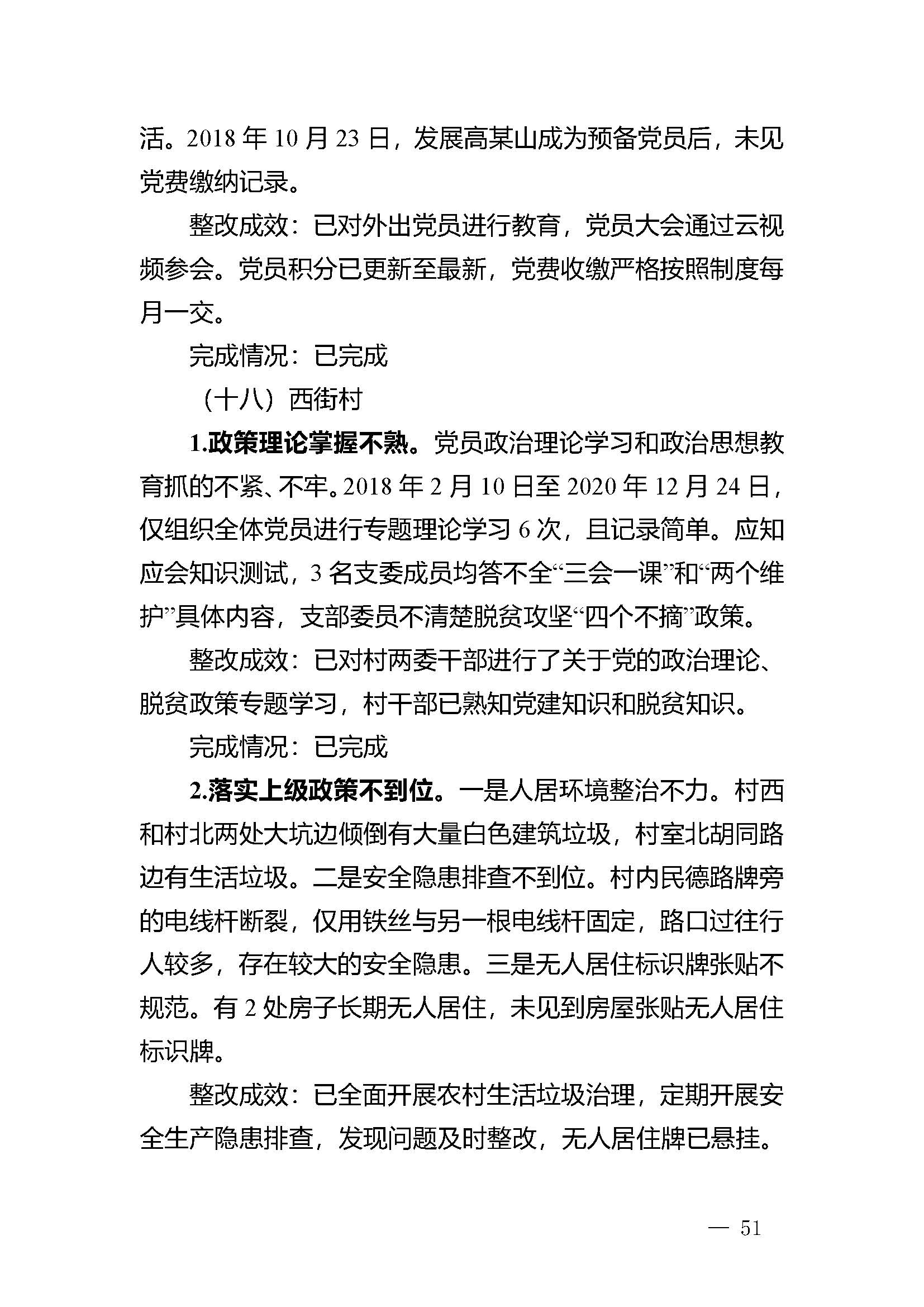 活。2018 年 10 月 23 日，发展高某山成为预备党员后，未见党费缴纳记录。

整改成效：已对外出党员进行教育，党员大会通过云视频参会。党员积分已更新至最新，党费收缴严格按照制度每月一交。

完成情况：已完成

（十八）西街村

1.政策理论掌握不熟。党员政治理论学习和政治思想教育抓的不紧、不牢。2018 年 2 月 10 日至 2020 年 12 月 24 日，仅组织全体党员进行专题理论学习 6 次，且记录简单。应知应会知识测试，3 名支委成员均答不全“三会一课”和“两个维护”具体内容，支部委员不清楚脱贫攻坚“四个不摘”政策。

整改成效：已对村两委干部进行了关于党的政治理论、脱贫政策专题学习，村干部已熟知党建知识和脱贫知识。

完成情况：已完成

2.落实上级政策不到位。一是人居环境整治不力。村西和村北两处大坑边倾倒有大量白色建筑垃圾，村室北胡同路边有生活垃圾。二是安全隐患排查不到位。村内民德路牌旁的电线杆断裂，仅用铁丝与另一根电线杆固定，路口过往行人较多，存在较大的安全隐患。三是无人居住标识牌张贴不规范。有 2 处房子长期无人居住，未见到房屋张贴无人居住标识牌。

整改成效：已全面开展农村生活垃圾治理，定期开展安全生产隐患排查，发现问题及时整改，无人居住牌已悬挂。

— 51